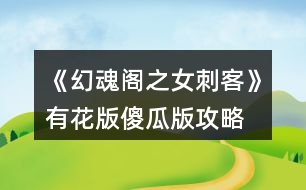 《幻魂阁之女刺客》有花版傻瓜版攻略